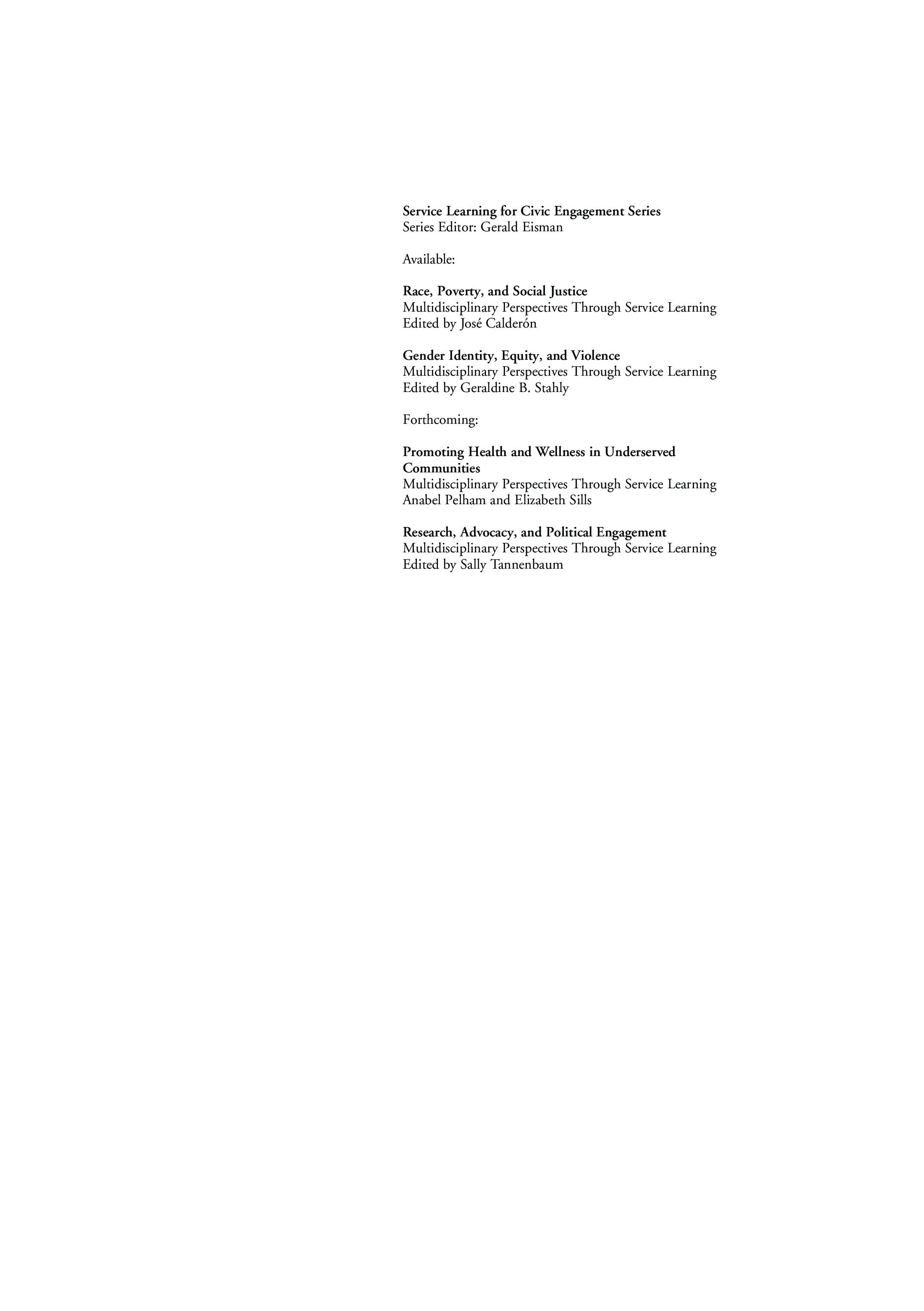 Service Learning for Civic Engagement Series
Series Editor: Gerald Eisman

Available:

Race, Poverty, and Social Justice
Multidisciplinary Perspectives Through Service Learning
Edited by José Calderón

Gender Identity, Equity, and Violence
Multidisciplinary Perspectives Through Service Learning
Edited by Geraldine B. Stahly

Forthcoming:

Promoting Health and Wellness in Underserved Communities
Multidisciplinary Perspectives Through Service Learning
Anabel Pelham and Elizabeth Sills

Research, Advocacy, and Political Engagement
Multidisciplinary Perspectives Through Service Learning
Edited by Sally Tannenbaum